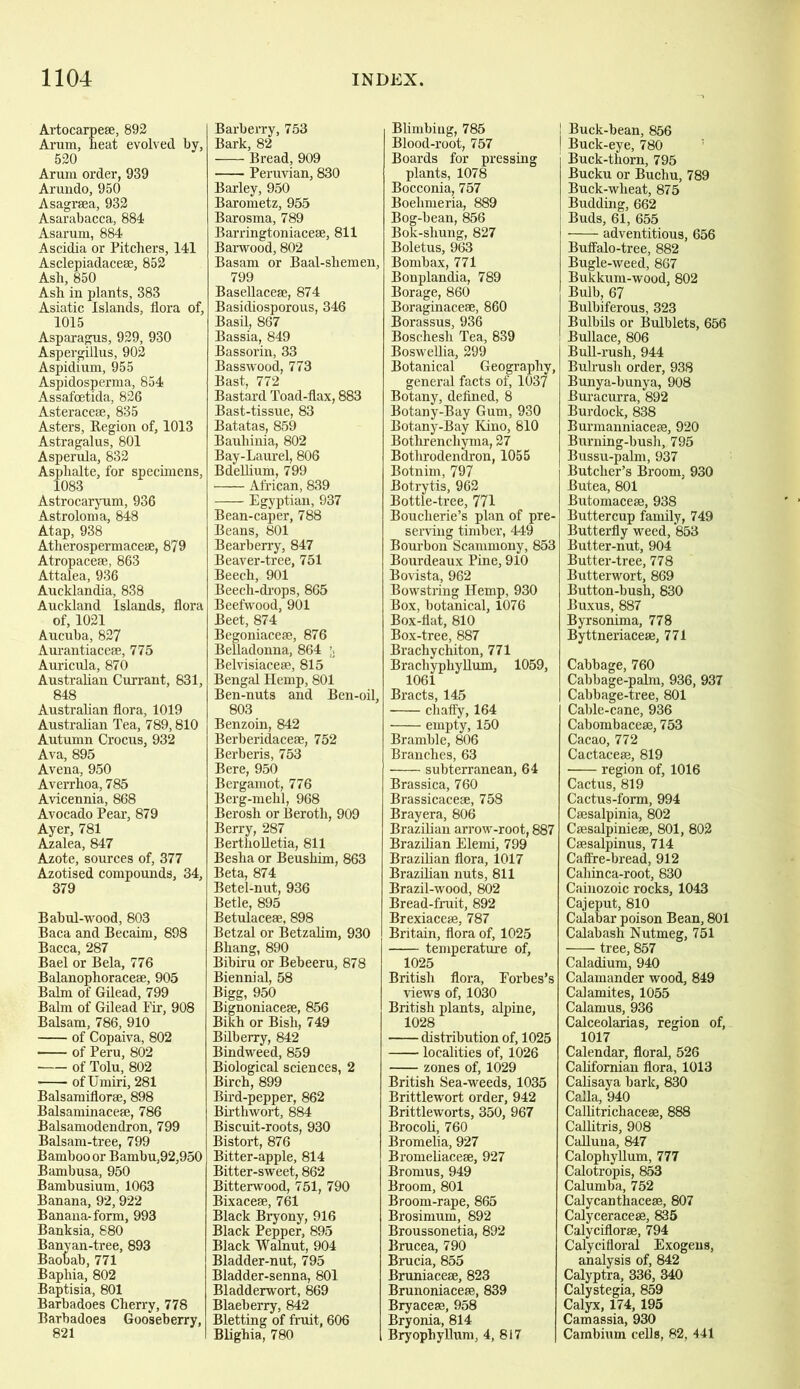 1104 INDEX.

Artocarpeæ, 892
Arum, heat evolved by, 520
Arum order, 939
Arundo, 950
Asagræa, 932
Asarabacca, 884
Asarum, 884
Ascidia or Pitchers, 141
Asclepiadaceæ, 852
Ash, 850
Ash in plants, 383
Asiatic Islands, flora of, 1015
Asparagus, 929, 930
Aspergillus, 902
Aspidium, 955
Aspidosperma, 854
Assafœtida, 826
Asteraceæ, 835
Asters, Region of, 1013
Astragalus, 801
Asperula, 832
Asphalte, for specimens, 1083
Astrocaryum, 936
Astroloma, 848
Atap, 938
Atherospermaceæ, 879
Atropaceæ, 863
Attalea, 936
Aucklandia, 838
Auckland Islands, flora of, 1021
Aucuba, 827
Aurantiaceæ, 775
Auricula, 870
Australian Currant, 831, 848
Australian flora, 1019
Australian Tea, 789, 810
Autumn Crocus, 932
Ava, 895
Avena, 950
Averrhoa, 785
Avicennia, 868
Avocado Pear, 879
Ayer, 781
Azalea, 847
Azote, sources of, 377
Azotised compounds, 34, 379

Babul-wood, 803
Baca and Becaim, 898
Bacca, 287
Bael or Bela, 776
Balanophoraceæ, 905
Balm of Gilead, 799
Balm of Gilead Fir, 908
Balsam, 786, 910
—— of Copaiva, 802
—— of Peru, 802
—— of Tolu, 802
—— of Umiri, 281
Balsamifloræ, 898
Balsaminaceæ, 786
Balsamodendron, 799
Balsam-tree, 799
Bamboo or Bambu, 92, 950
Bambusa, 950
Bambusium, 1063
Banana, 92, 922
Banana-form, 993
Banksia, 880
Banyan-tree, 893
Baobab, 771
Baphia, 802
Baptisia, 801
Barbadoes Cherry, 778
Barbadoes Gooseberry, 821

Barberry, 753
Bark, 82
—— Bread, 909
—— Peruvian, 830
Barley, 950
Barometz, 955
Barosma, 789
Barringtoniaceæ, 811
Barwood, 802
Basam or Baal-shemen, 799
Basellaceæ, 874
Basidiosporous, 346
Basil, 867
Bassia, 849
Bassorin, 33
Basswood, 773
Bast, 772
Bastard Toad-flax, 883
Bast-tissue, 83
Batatas, 859
Bauhinia, 802
Bay-Laurel, 806
Bdellium, 799
—— African, 839
—— Egyptian, 937
Bean-caper, 788
Beans, 801
Bearberry, 847
Beaver-tree, 751
Beech, 901
Beech-drops, 865
Beefwood, 901
Beet, 874
Begoniaceæ, 876
Belladonna, 864
Belvisiaceæ, 815
Bengal Hemp, 801
Ben-nuts and Ben-oil, 803
Benzoin, 842
Berberidaceæ, 752
Berberis, 753
Bere, 950
Bergamot, 776
Berg-mehl, 968
Berosh or Beroth, 909
Berry, 287
Bertholletia, 811
Besha or Beushim, 863
Beta, 874
Betel-nut, 936
Betle, 895
Betulaceæ, 898
Betzal or Betzalim, 930
Bhang, 890
Bibiru or Bebeeru, 878
Biennial, 58
Bigg, 950
Bignoniaceæ, 856
Bikh or Bish, 749
Bilberry, 842
Bindweed, 859
Biological sciences, 2
Birch, 899
Bird-pepper, 862
Birthwort, 884
Biscuit-roots, 930
Bistort, 876
Bitter-apple, 814
Bitter-sweet, 862
Bitterwood, 751, 790
Bixaceæ, 761
Black Bryony, 916
Black Pepper, 895
Black Walnut, 904
Bladder-nut, 795
Bladder-senna, 801
Bladderwort, 869
Blaeberry, 842
Bletting of fruit, 606
Blighia, 780

Blimbing, 785
Blood-root, 757
Boards for pressing plants, 1078
Bocconia, 757
Boehmeria, 889
Bog-bean, 856
Bok-shung, 827
Boletus, 963
Bombax, 771
Bonplandia, 789
Borage, 860
Boraginaceæ, 860
Borassus, 936
Boschesh Tea, 839
Boswellia, 299
Botanical Geography, general facts of, 1037
Botany, defined, 8
Botany-Bay Gum, 930
Botany-Bay Kino, 810
Bothrenchyma, 27
Bothrodendron, 1055
Botnim, 797
Botrytis, 962
Bottle-tree, 771
Boucherie's plan of preserving timber, 449
Bourbon Scammony, 853
Bourdeaux Pine, 910
Bovista, 962
Bowstring Hemp, 930
Box, botanical, 1076
Box-flat, 810
Box-tree, 887
Brachychiton, 771
Brachyphyllum, 1059, 1061
Bracts, 145
—— chaffy, 164
—— empty, 150
Bramble, 806
Branches, 63
—— subterranean, 64
Brassica, 760
Brassicaceæ, 758
Brayera, 806
Brazilian arrow-root, 887
Brazilian Elemi, 799
Brazilian flora, 1017
Brazilian nuts, 811
Brazil-wood, 802
Bread-fruit, 892
Brexiaceæ, 787
Britain, flora of, 1025
—— temperature of, 1025
British flora, Forbes's views of, 1030
British plants, alpine, 1028
—— distribution of, 1025
—— localities of, 1026
—— zones of, 1029
British Sea-weeds, 1035
Brittlewort order, 942
Brittleworts, 350, 967
Brocoli, 760
Bromelia, 927
Bromeliaceæ, 927
Bromus, 949
Broom, 801
Broom-rape, 865
Brosimum, 892
Broussonetia, 892
Brucea, 790
Brucia, 855
Bruniaceæ, 823
Brunoniaceæ, 839
Bryaceæ, 958
Bryonia, 814
Bryophyllum, 4, 817

Buck-bean, 856
Buck-eye, 780
Buck-thorn, 795
Bucku or Buchu, 789
Buck-wheat, 875
Budding, 662
Buds, 61, 655
—— adventitious, 656
Buffalo-tree, 882
Bugle-weed, 867
Bukkum-wood, 802
Bulb, 67
Bulbiferous, 323
Bulbils or Bulblets, 656
Bullace, 806
Bull-rush, 944
Bulrush order, 938
Bunya-bunya, 908
Buracurra, 892
Burdock, 838
Burmanniaceæ, 920
Burning-bush, 795
Bussu-palm, 937
Butcher's Broom, 930
Butea, 801
Butomaceæ, 938
Buttercup family, 749
Butterfly weed, 853
Butter-nut, 904
Butter-tree, 778
Butterwort, 869
Button-bush, 830
Buxus, 887
Byrsonima, 778
Byttneriaceæ, 771

Cabbage, 760
Cabbage-palm, 936, 937
Cabbage-tree, 801
Cable-cane, 936
Cabombaceæ, 753
Cacao, 772
Cactaceæ, 819
—— region of, 1016
Cactus, 819
Cactus-form, 994
Cæsalpinia, 802
Cæsalpinieæ, 801, 802
Cæsalpinus, 714
Caffre-bread, 912
Cahinca-root, 830
Cainozoic rocks, 1043
Cajeput, 810
Calabar poison Bean, 801
Calabash Nutmeg, 751
—— tree, 857
Caladium, 940
Calamander wood, 849
Calamites, 1055
Calamus, 936
Calceolarias, region of, 1017
Calendar, floral, 526
Californian flora, 1013
Calisaya bark, 830
Calla, 940
Callitrichaceæ, 888
Callitris, 908
Calluna, 847
Calophyllum, 777
Calotropis, 853
Calumba, 752
Calycanthaceæ, 807
Calyceraceæ, 835
Calycifloræ, 794
Calycifloral Exogens, analysis of, 842
Calyptra, 336, 340
Calystegia, 859
Calyx, 174, 195
Camassia, 930
Cambium cells, 82, 441